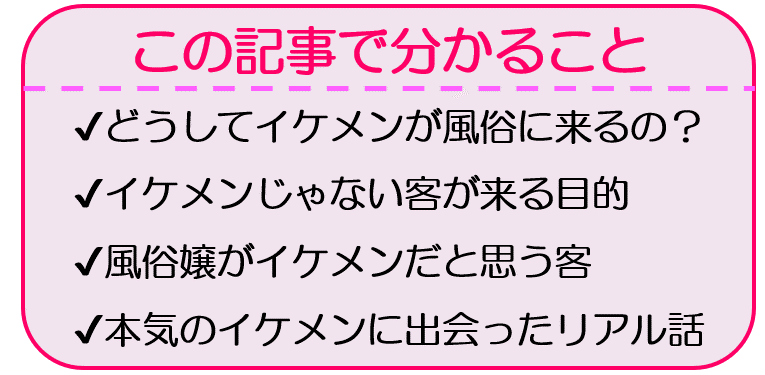 この記事で分かること

✔どうしてイケメンが風俗に来るの？

✔イケメンじゃない客が来る目的

✔風俗嬢がイケメンだと思う客

✔本気のイケメンに出会ったリアル話